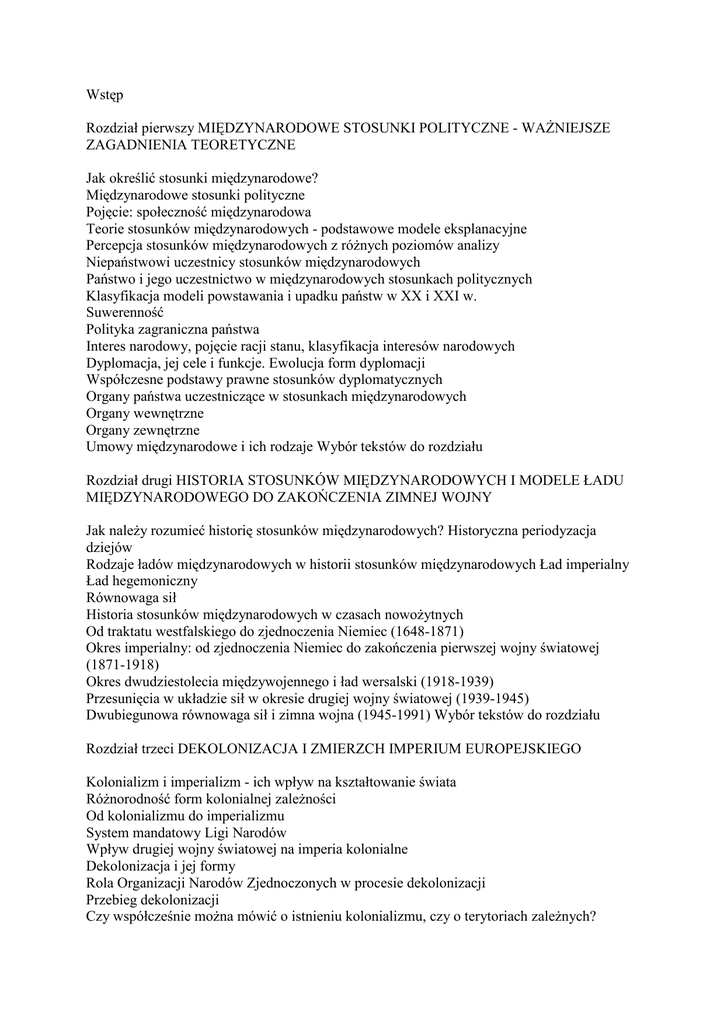 Wstęp

Rozdział pierwszy MIĘDZYNARODOWE STOSUNKI POLITYCZNE - WAŻNIEJSZE ZAGADNIENIA TEORETYCZNE

Jak określić stosunki międzynarodowe?
Międzynarodowe stosunki polityczne
Pojęcie: społeczność międzynarodowa
Teorie stosunków międzynarodowych - podstawowe modele eksplanacyjne
Percepcja stosunków międzynarodowych z różnych poziomów analizy
Niepaństwowi uczestnicy stosunków międzynarodowych
Państwo i jego uczestnictwo w międzynarodowych stosunkach politycznych
Klasyfikacja modeli powstawania i upadku państw w XX i XXI w.
Suwerenność
Polityka zagraniczna państwa
Interes narodowy, pojęcie racji stanu, klasyfikacja interesów narodowych
Dyplomacja, jej cele i funkcje. Ewolucja form dyplomacji
Współczesne podstawy prawne stosunków dyplomatycznych
Organy państwa uczestniczące w stosunkach międzynarodowych
Organy wewnętrzne
Organy zewnętrzne
Umowy międzynarodowe i ich rodzaje Wybór tekstów do rozdziału

Rozdział drugi HISTORIA STOSUNKÓW MIĘDZYNARODOWYCH I MODELE ŁADU MIĘDZYNARODOWEGO DO ZAKOŃCZENIA ZIMNEJ WOJNY

Jak należy rozumieć historię stosunków międzynarodowych? Historyczna periodyzacja dziejów
Rodzaje ładów międzynarodowych w historii stosunków międzynarodowych Ład imperialny
Ład hegemoniczny
Równowaga sił
Historia stosunków międzynarodowych w czasach nowożytnych
Od traktatu westfalskiego do zjednoczenia Niemiec (1648-1871)
Okres imperialny: od zjednoczenia Niemiec do zakończenia pierwszej wojny światowej (1871-1918)
Okres dwudziestolecia międzywojennego i ład wersalski (1918-1939)
Przesunięcia w układzie sił w okresie drugiej wojny światowej (1939-1945)
Dwubiegunowa równowaga sił i zimna wojna (1945-1991) Wybór tekstów do rozdziału

Rozdział trzeci DEKOLONIZACJA I ZMIERZCH IMPERIUM EUROPEJSKIEGO

Kolonializm i imperializm - ich wpływ na kształtowanie świata
Różnorodność form kolonialnej zależności
Od kolonializmu do imperializmu
System mandatowy Ligi Narodów
Wpływ drugiej wojny światowej na imperia kolonialne
Dekolonizacja i jej formy
Rola Organizacji Narodów Zjednoczonych w procesie dekolonizacji
Przebieg dekolonizacji
Czy współcześnie można mówić o istnieniu kolonializmu, czy o terytoriach zależnych?